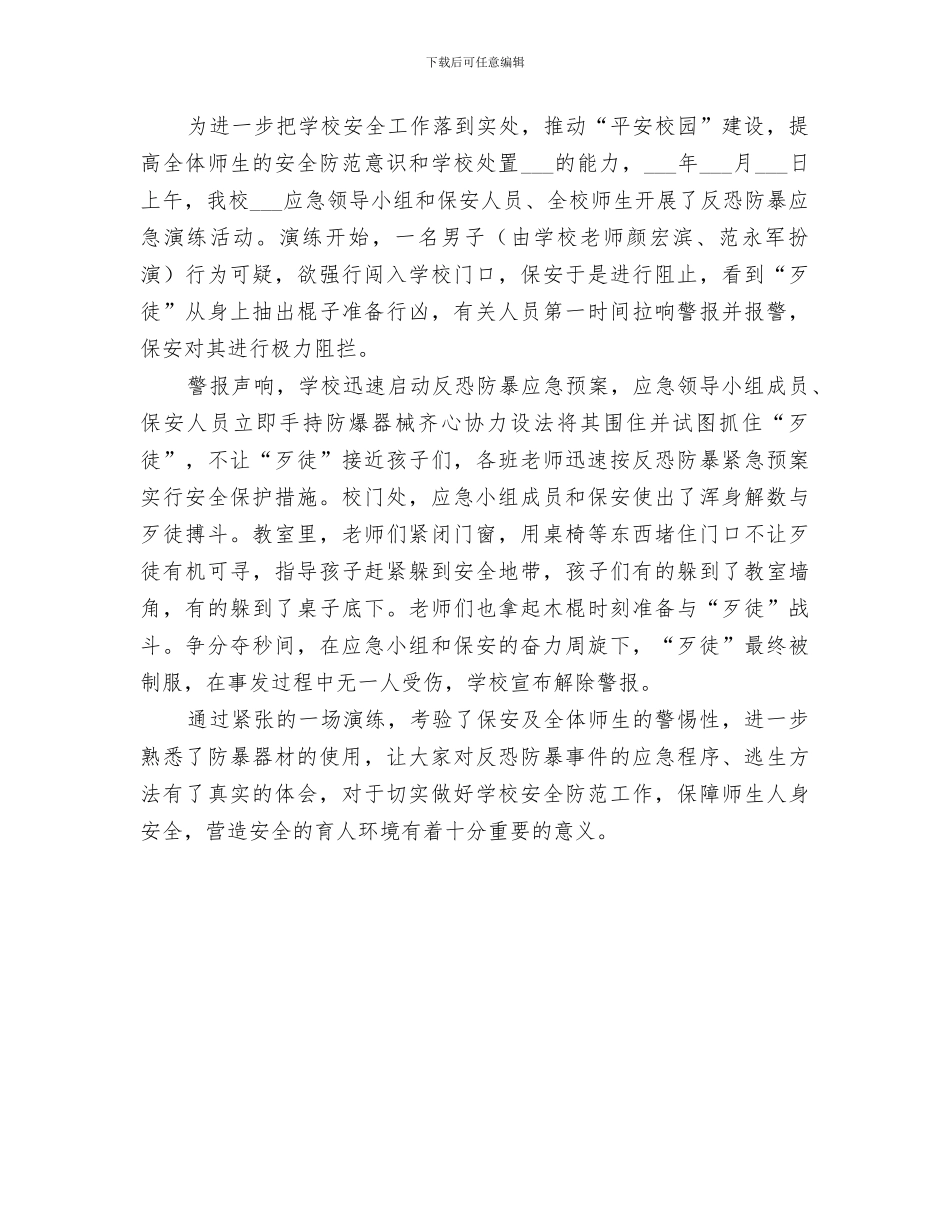 下载后可任意编辑

为进一步把学校安全工作落到实处，推动“平安校园”建设，提高全体师生的安全防范意识和学校处置___的能力，___年___月___日上午，我校___应急领导小组和保安人员、全校师生开展了反恐防暴应急演练活动。演练开始，一名男子（由学校老师颜宏滨、范永军扮演）行为可疑，欲强行闯入学校门口，保安于是进行阻止，看到“歹徒”从身上抽出棍子准备行凶，有关人员第一时间拉响警报并报警，保安对其进行极力阻拦。

警报声响，学校迅速启动反恐防暴应急预案，应急领导小组成员、保安人员立即手持防爆器械齐心协力设法将其围住并试图抓住“歹徒”，不让“歹徒”接近孩子们，各班老师迅速按反恐防暴紧急预案实行安全保护措施。校门处，应急小组成员和保安使出了浑身解数与歹徒搏斗。教室里，老师们紧闭门窗，用桌椅等东西堵住门口不让歹徒有机可寻，指导孩子赶紧躲到安全地带，孩子们有的躲到了教室墙角，有的躲到了桌子底下。老师们也拿起木棍时刻准备与“歹徒”战斗。争分夺秒间，在应急小组和保安的奋力周旋下，“歹徒”最终被制服，在事发过程中无一人受伤，学校宣布解除警报。

通过紧张的一场演练，考验了保安及全体师生的警惕性，进一步熟悉了防暴器材的使用，让大家对反恐防暴事件的应急程序、逃生方法有了真实的体会，对于切实做好学校安全防范工作，保障师生人身安全，营造安全的育人环境有着十分重要的意义。